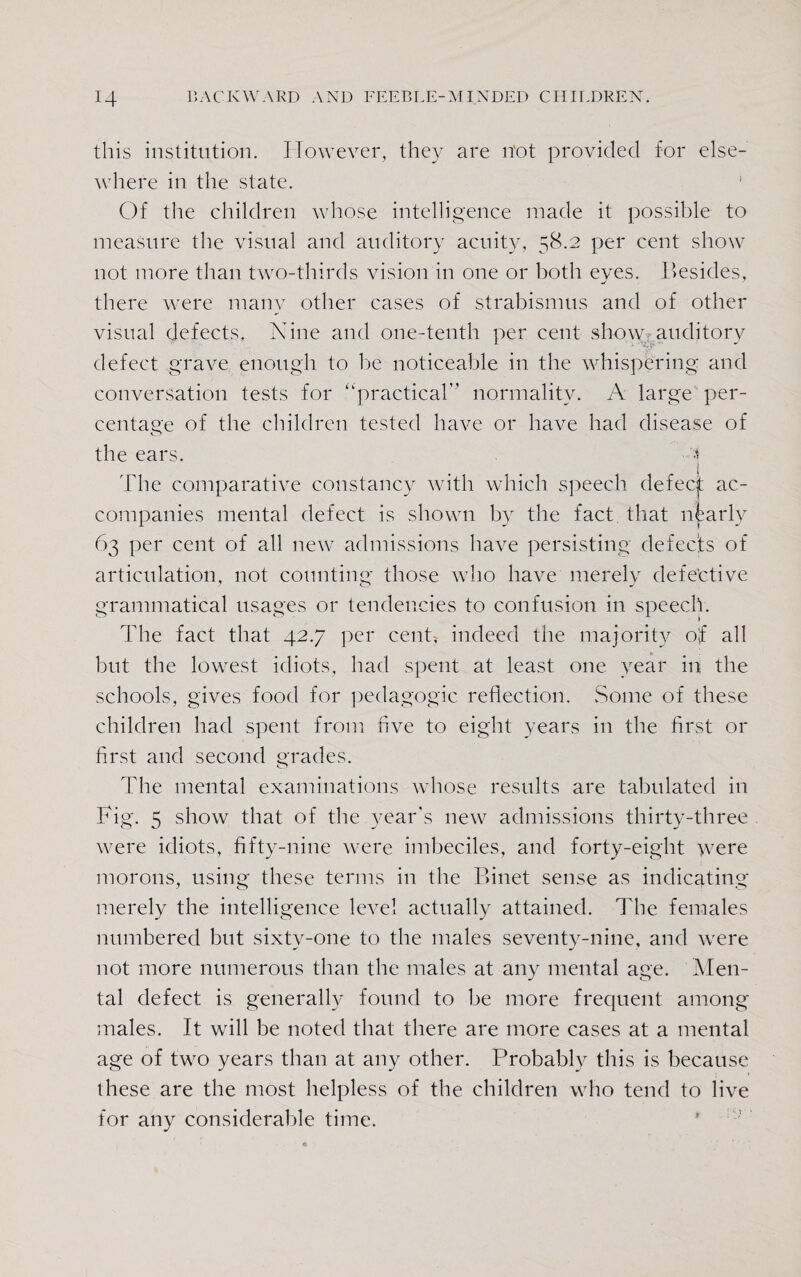 14 BACKWARD AND FEEBLE-MINDED CHILDREN.

this institution. However, they are not provided for elsewhere in the state.

Of the children whose intelligence made it possible to measure the visual and auditory acuity, 58.2 per cent show not more than two-thirds vision in one or both eyes. Besides, there were many other cases of strabismus and of other visual defects. Nine and one-tenth per cent show auditory defect grave enough to be noticeable in the whispering and conversation tests for "practical" normality. A large percentage of the children tested have or have had disease of the ears.

The comparative constancy with which speech defect accompanies mental defect is shown by the fact that nearly 63 per cent of all new admissions have persisting defects of articulation, not counting those who have merely defective grammatical usages or tendencies to confusion in speech.

The fact that 42.7 per cent, indeed the majority of all but the lowest idiots, had spent at least one year in the schools, gives food for pedagogic reflection. Some of these children had spent from five to eight years in the first or first and second grades.

The mental examinations whose results are tabulated in Fig. 5 show that of the year's new admissions thirty-three were idiots, fifty-nine were imbeciles, and forty-eight were morons, using these terms in the Binet sense as indicating merely the intelligence level actually attained. The females numbered but sixty-one to the males seventy-nine, and were not more numerous than the males at any mental age. Mental defect is generally found to be more frequent among males. It will be noted that there are more cases at a mental age of two years than at any other. Probably this is because these are the most helpless of the children who tend to live for any considerable time.